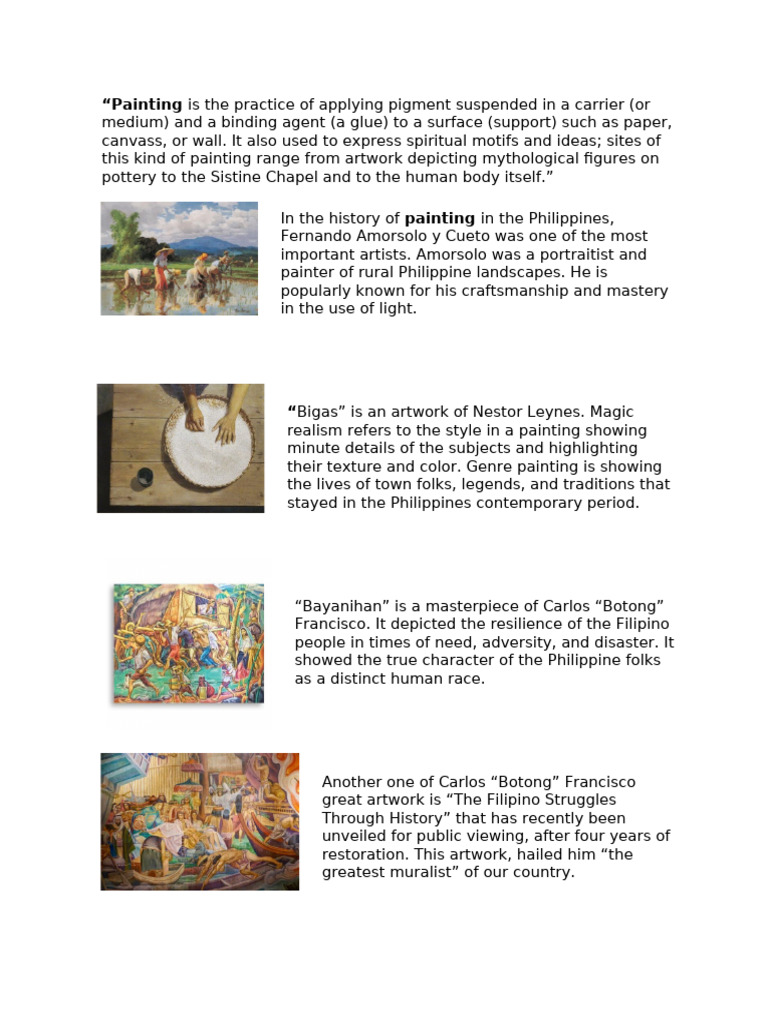 “Painting is the practice of applying pigment suspended in a carrier (or medium) and a binding agent (a glue) to a surface (support) such as paper, canvass, or wall. It also used to express spiritual motifs and ideas; sites of this kind of painting range from artwork depicting mythological figures on pottery to the Sistine Chapel and to the human body itself.”

In the history of painting in the Philippines, Fernando Amorsolo y Cueto was one of the most important artists. Amorsolo was a portraitist and painter of rural Philippine landscapes. He is popularly known for his craftsmanship and mastery in the use of light.

“Bigas” is an artwork of Nestor Leynes. Magic realism refers to the style in a painting showing minute details of the subjects and highlighting their texture and color. Genre painting is showing the lives of town folks, legends, and traditions that stayed in the Philippines contemporary period.

“Bayanihan” is a masterpiece of Carlos “Botong” Francisco. It depicted the resilience of the Filipino people in times of need, adversity, and disaster. It showed the true character of the Philippine folks as a distinct human race.

Another one of Carlos “Botong” Francisco great artwork is “The Filipino Struggles Through History” that has recently been unveiled for public viewing, after four years of restoration. This artwork, hailed him “the greatest muralist” of our country.